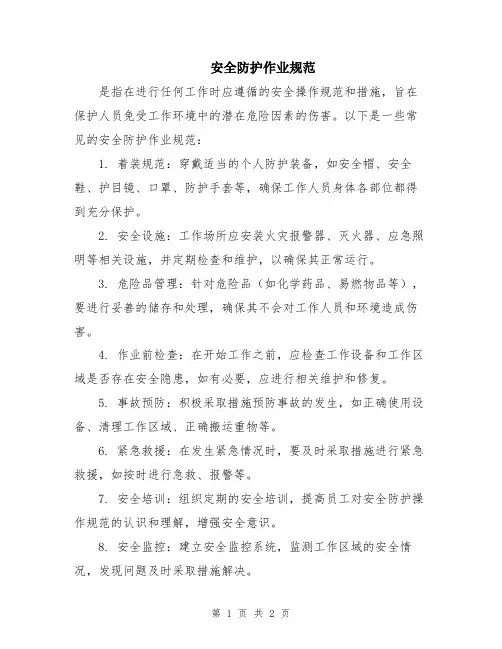 安全防护作业规范

是指在进行任何工作时应遵循的安全操作规范和措施，旨在保护人员免受工作环境中的潜在危险因素的伤害。以下是一些常见的安全防护作业规范：

1. 着装规范：穿戴适当的个人防护装备，如安全帽、安全鞋、护目镜、口罩、防护手套等，确保工作人员身体各部位都得到充分保护。

2. 安全设施：工作场所应安装火灾报警器、灭火器、应急照明等相关设施，并定期检查和维护，以确保其正常运行。

3. 危险品管理：针对危险品（如化学药品、易燃物品等），要进行妥善的储存和处理，确保其不会对工作人员和环境造成伤害。

4. 作业前检查：在开始工作之前，应检查工作设备和工作区域是否存在安全隐患，如有必要，应进行相关维护和修复。

5. 事故预防：积极采取措施预防事故的发生，如正确使用设备、清理工作区域、正确搬运重物等。

6. 紧急救援：在发生紧急情况时，要及时采取措施进行紧急救援，如按时进行急救、报警等。

7. 安全培训：组织定期的安全培训，提高员工对安全防护操作规范的认识和理解，增强安全意识。

8. 安全监控：建立安全监控系统，监测工作区域的安全情况，发现问题及时采取措施解决。

第 1 页 共 2 页